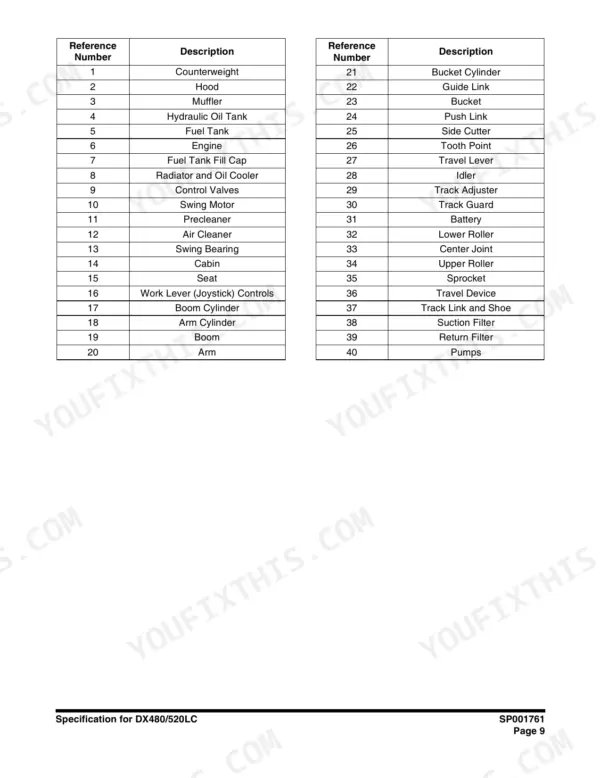 | Reference Number | Description |
|---|---|
| 1 | Counterweight |
| 2 | Hood |
| 3 | Muffler |
| 4 | Hydraulic Oil Tank |
| 5 | Fuel Tank |
| 6 | Engine |
| 7 | Fuel Tank Fill Cap |
| 8 | Radiator and Oil Cooler |
| 9 | Control Valves |
| 10 | Swing Motor |
| 11 | Precleaner |
| 12 | Air Cleaner |
| 13 | Swing Bearing |
| 14 | Cabin |
| 15 | Seat |
| 16 | Work Lever (Joystick) Controls |
| 17 | Boom Cylinder |
| 18 | Arm Cylinder |
| 19 | Boom |
| 20 | Arm |

| Reference Number | Description |
|---|---|
| 21 | Bucket Cylinder |
| 22 | Guide Link |
| 23 | Bucket |
| 24 | Push Link |
| 25 | Side Cutter |
| 26 | Tooth Point |
| 27 | Travel Lever |
| 28 | Idler |
| 29 | Track Adjuster |
| 30 | Track Guard |
| 31 | Battery |
| 32 | Lower Roller |
| 33 | Center Joint |
| 34 | Upper Roller |
| 35 | Sprocket |
| 36 | Travel Device |
| 37 | Track Link and Shoe |
| 38 | Suction Filter |
| 39 | Return Filter |
| 40 | Pumps |

YOUFIXTHIS.COM

Specification for DX480/520LC

SP001761
Page 9